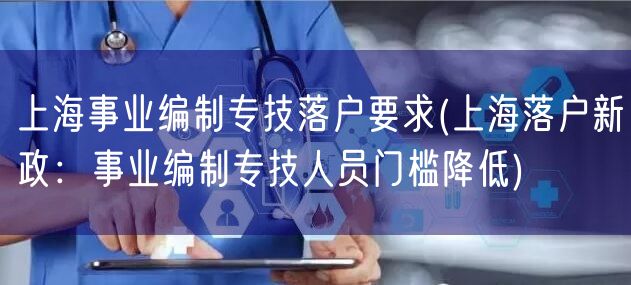 上海事业编制专技落户要求(上海落户新政：事业编制专技人员门槛降低)